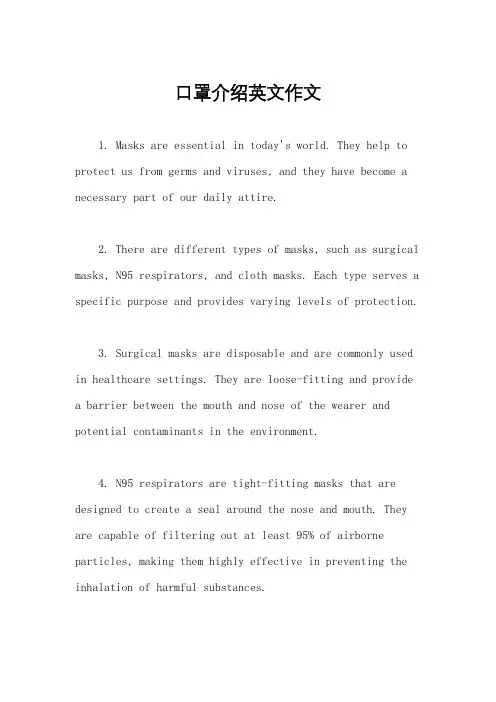 口罩介绍英文作文

1. Masks are essential in today's world. They help to protect us from germs and viruses, and they have become a necessary part of our daily attire.

2. There are different types of masks, such as surgical masks, N95 respirators, and cloth masks. Each type serves a specific purpose and provides varying levels of protection.

3. Surgical masks are disposable and are commonly used in healthcare settings. They are loose-fitting and provide a barrier between the mouth and nose of the wearer and potential contaminants in the environment.

4. N95 respirators are tight-fitting masks that are designed to create a seal around the nose and mouth. They are capable of filtering out at least 95% of airborne particles, making them highly effective in preventing the inhalation of harmful substances.